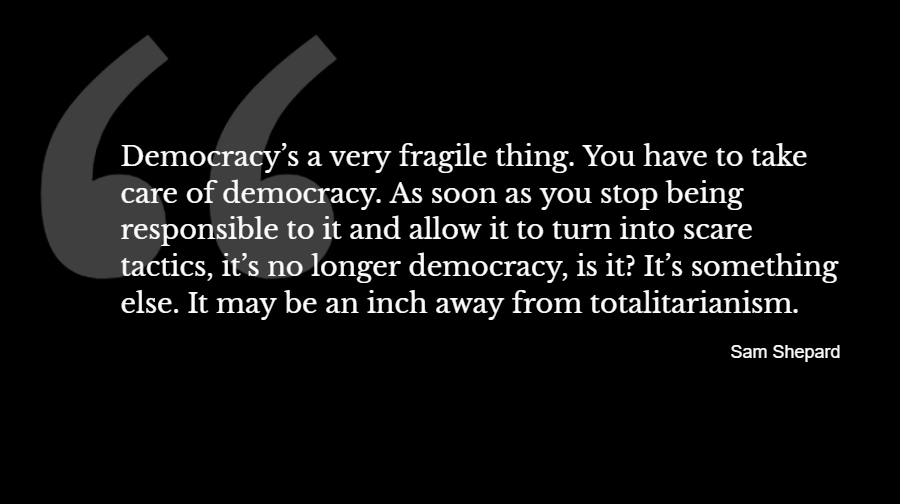 “

Democracy’s a very fragile thing. You have to take care of democracy. As soon as you stop being responsible to it and allow it to turn into scare tactics, it’s no longer democracy, is it? It’s something else. It may be an inch away from totalitarianism.

Sam Shepard